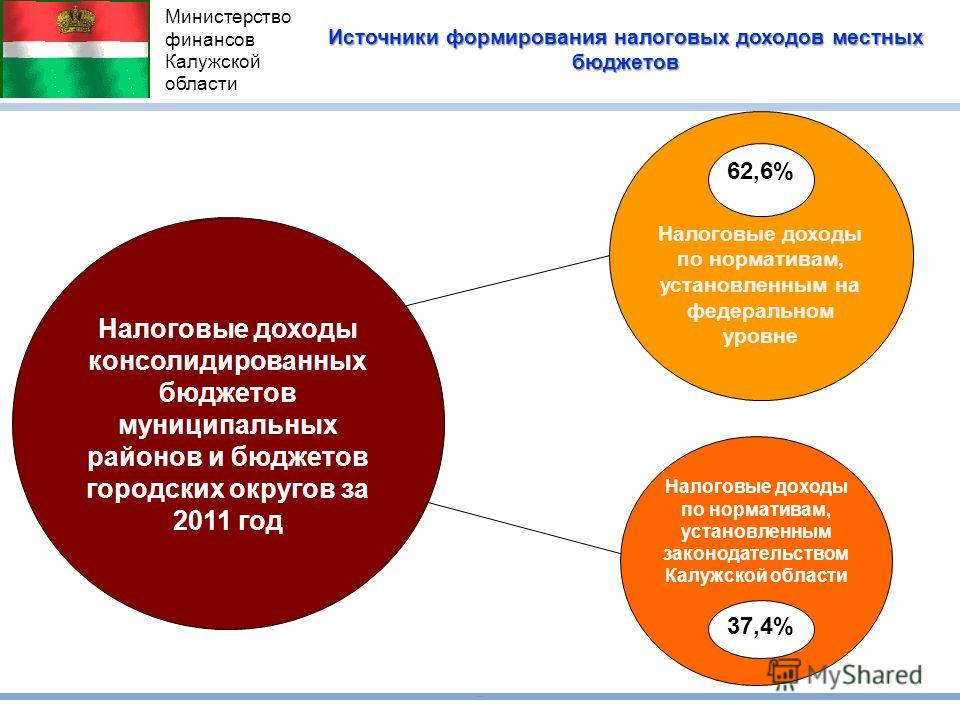 Министерство финансов Калужской области

Источники формирования налоговых доходов местных бюджетов

Налоговые доходы консолидированных бюджетов муниципальных районов и бюджетов городских округов за 2011 год

62,6%

Налоговые доходы по нормативам, установленным на федеральном уровне

Налоговые доходы по нормативам, установленным законодательством Калужской области

37,4%

MyShared